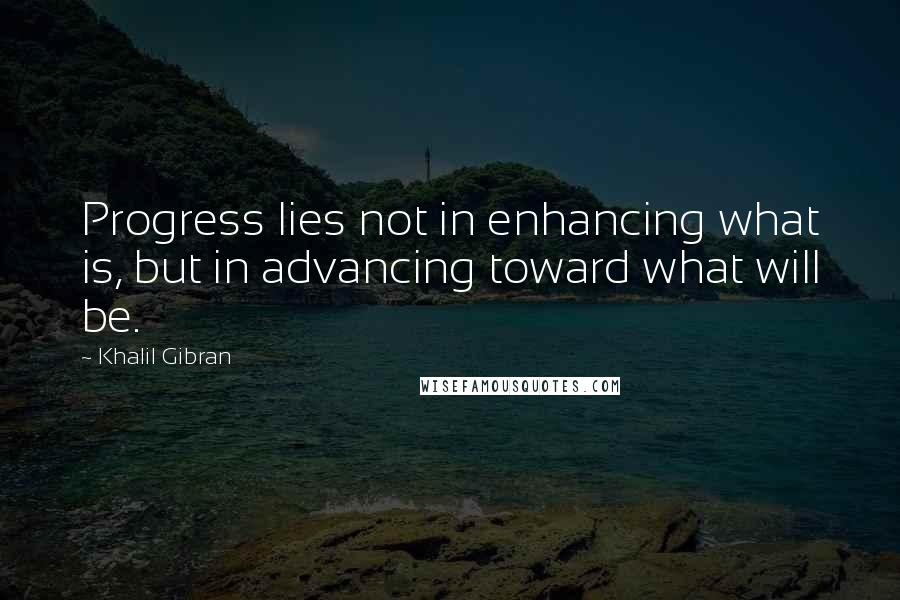 Progress lies not in enhancing what is, but in advancing toward what will be.

~ Khalil Gibran

WISEFAMOUSQUOTES.COM